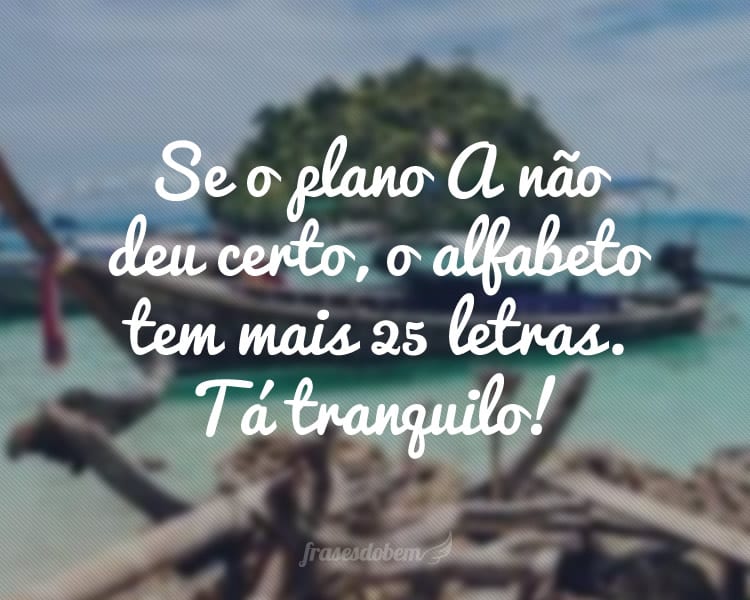 Se o plano A não deu certo, o alfabeto tem mais 25 letras. Tá tranquilo!

frasesdobem